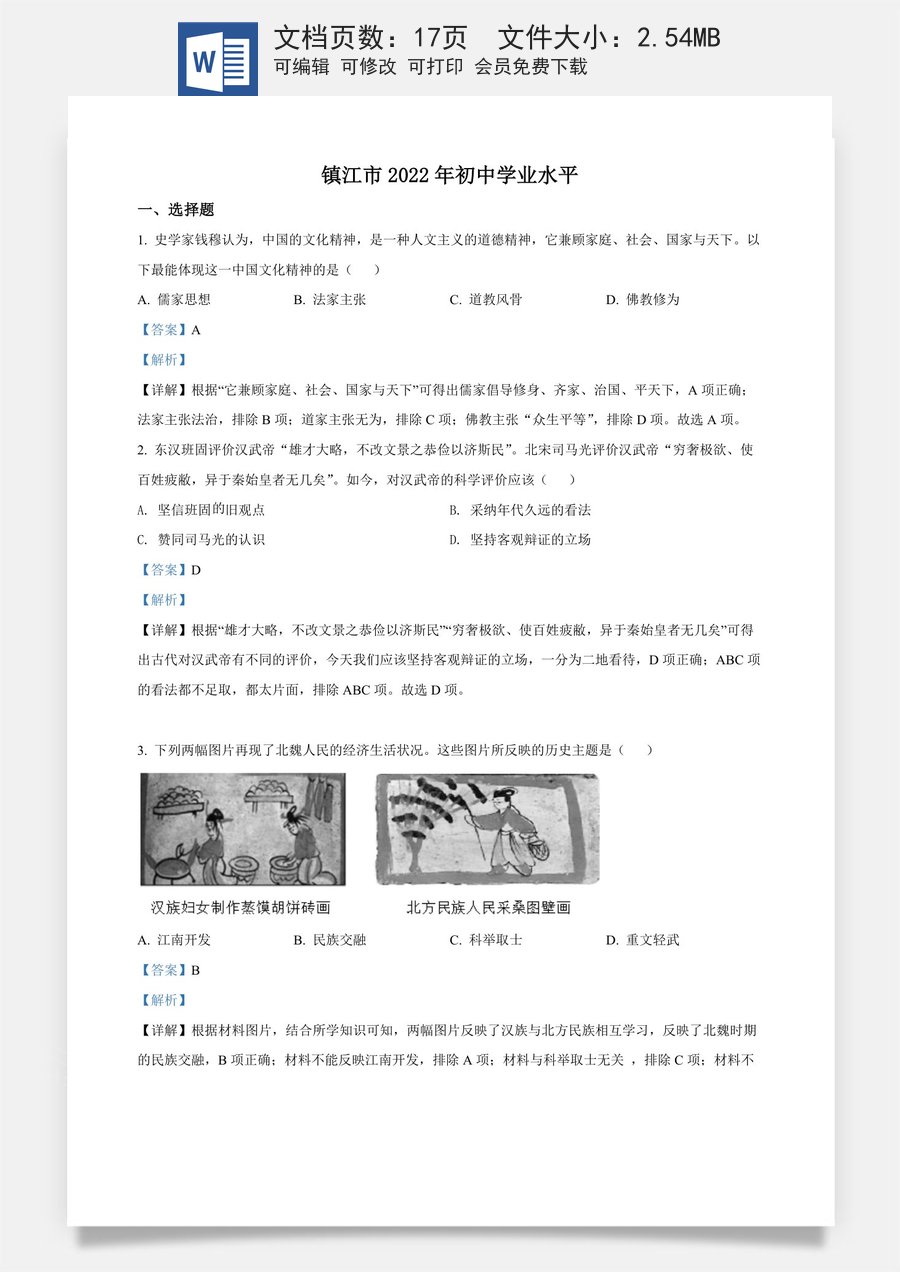 文档页数：17页 文件大小：2.54MB
可编辑 可修改 可打印 会员免费下载

镇江市2022年初中学业水平

一、选择题

1.史学家钱穆认为，中国的文化精神，是一种人文主义的道德精神，它兼顾家庭、社会、国家与天下。以下最能体现这一中国文化精神的是（ ）

A.儒家思想 B.法家主张 C.道教风骨 D.佛教修为

【答案】A

【解析】

【详解】根据“它兼顾家庭、社会、国家与天下”可得出儒家倡导修身、齐家、治国、平天下，A项正确；法家主张法治，排除B项；道家主张无为，排除C项；佛教主张“众生平等”，排除D项。故选A项。

2.东汉班固评价汉武帝“雄才大略，不改文景之恭俭以济斯民”。北宋司马光评价汉武帝“穷奢极欲、使百姓疲敝，异于秦始皇者无几矣”。如今，对汉武帝的科学评价应该（ ）

A.坚信班固的旧观点 B.采纳年代久远的看法

C.赞同司马光的认识 D.坚持客观辩证的立场

【答案】D

【解析】

【详解】根据“雄才大略，不改文景之恭俭以济斯民”“穷奢极欲、使百姓疲敝，异于秦始皇者无几矣”可得出古代对汉武帝有不同的评价，今天我们应该坚持客观辩证的立场，一分为二地看待，D项正确；ABC项的看法都不足取，都太片面，排除ABC项。故选D项。

3.下列两幅图片再现了北魏人民的经济生活状况。这些图片所反映的历史主题是（ ）

汉族妇女制作蒸馍胡饼砖画 北方民族人民采桑图壁画

A.江南开发 B.民族交融 C.科举取士 D.重文轻武

【答案】B

【解析】

【详解】根据材料图片，结合所学知识可知，两幅图片反映了汉族与北方民族相互学习，反映了北魏时期的民族交融，B项正确；材料不能反映江南开发，排除A项；材料与科举取士无关，排除C项；材料不